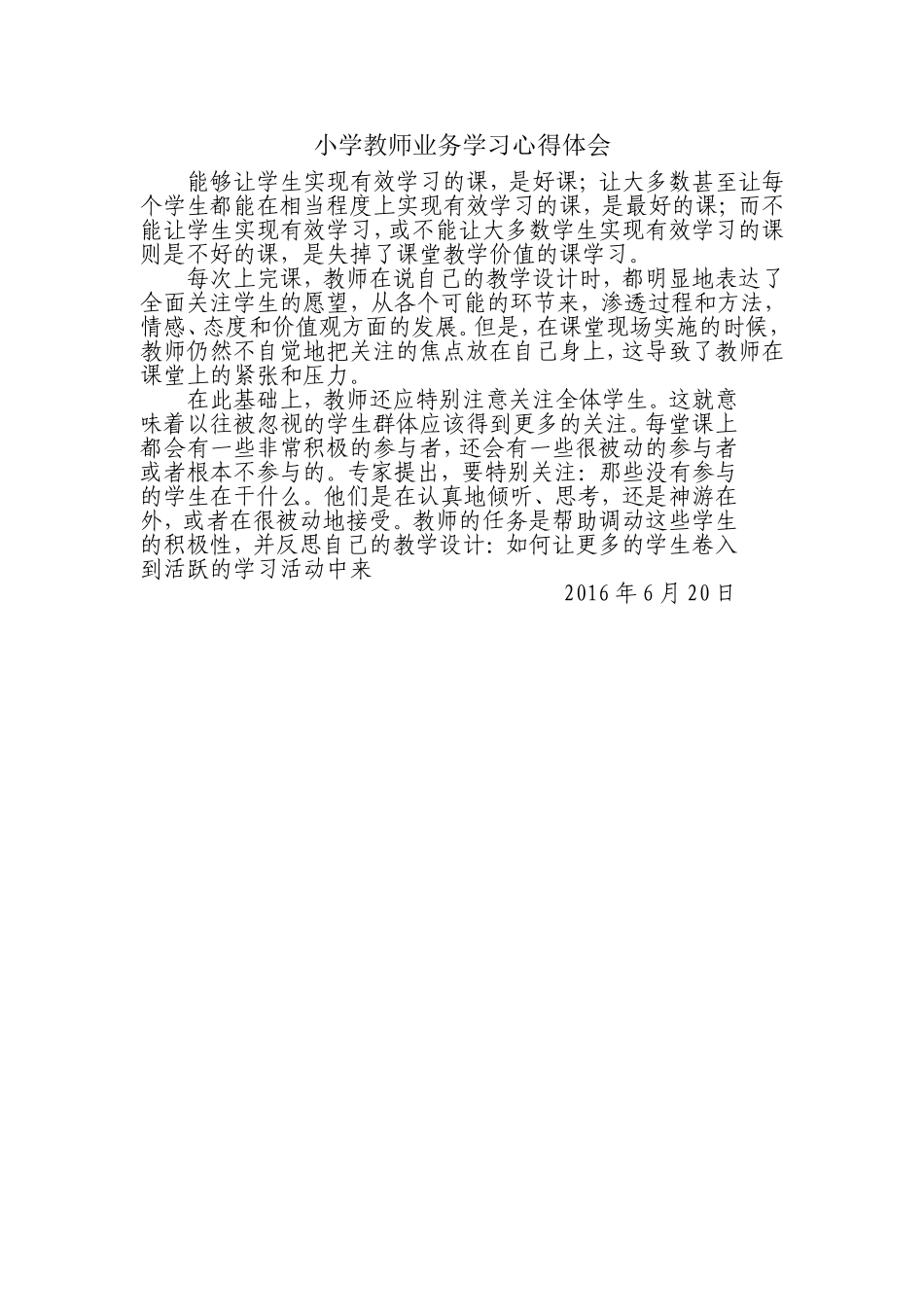 小学教师业务学习心得体会

能够让学生实现有效学习的课，是好课；让大多数甚至让每个学生都能在相当程度上实现有效学习的课，是最好的课；而不能让学生实现有效学习，或不能让大多数学生实现有效学习的课则是不好的课，是失掉了课堂教学价值的课学习。

每次上完课，教师在说自己的教学设计时，都明显地表达了全面关注学生的愿望，从各个可能的环节来，渗透过程和方法，情感、态度和价值观方面的发展。但是，在课堂现场实施的时候，教师仍然不自觉地把关注的焦点放在自己身上，这导致了教师在课堂上的紧张和压力。

在此基础上，教师还应特别注意关注全体学生。这就意味着以往被忽视的学生群体应该得到更多的关注。每堂课上都会有一些非常积极的参与者，还会有一些很被动的参与者或者根本不参与的。专家提出，要特别关注：那些没有参与的学生在干什么。他们是在认真地倾听、思考，还是神游在外，或者在很被动地接受。教师的任务是帮助调动这些学生的积极性，并反思自己的教学设计：如何让更多的学生卷入到活跃的学习活动中来

2016 年 6 月 20 日